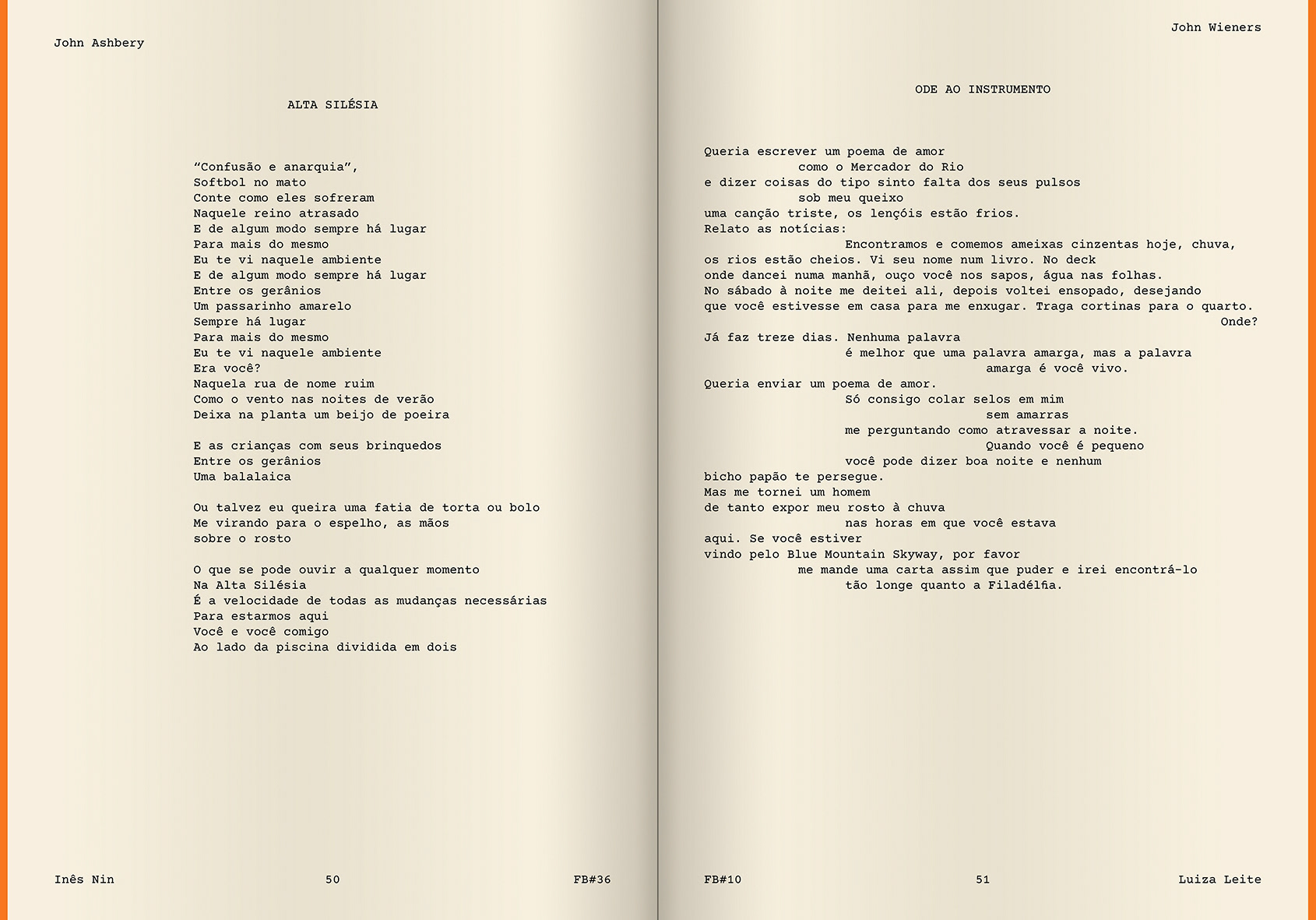 John Ashbery

ALTA SILÉSIA

“Confusão e anarquia”,
Softbol no mato
Conte como eles sofreram
Naquele reino atrasado
E de algum modo sempre há lugar
Para mais do mesmo
Eu te vi naquele ambiente
E de algum modo sempre há lugar
Entre os gerânios
Um passarinho amarelo
Sempre há lugar
Para mais do mesmo
Eu te vi naquele ambiente
Era você?
Naquela rua de nome ruim
Como o vento nas noites de verão
Deixa na planta um beijo de poeira

E as crianças com seus brinquedos
Entre os gerânios
Uma balalaica

Ou talvez eu queira uma fatia de torta ou bolo
Me virando para o espelho, as mãos
sobre o rosto

O que se pode ouvir a qualquer momento
Na Alta Silésia
É a velocidade de todas as mudanças necessárias
Para estarmos aqui
Você e você comigo
Ao lado da piscina dividida em dois

Inês Nin 50 FB#36

John Wieners

ODE AO INSTRUMENTO

Queria escrever um poema de amor
como o Mercador do Rio
e dizer coisas do tipo sinto falta dos seus pulsos
sob meu queixo
uma canção triste, os lençóis estão frios.
Relato as notícias:
Encontramos e comemos ameixas cinzentas hoje, chuva,
os rios estão cheios. Vi seu nome num livro. No deck
onde dancei numa manhã, ouço você nos sapos, água nas folhas.
No sábado à noite me deitei ali, depois voltei ensopado, desejando
que você estivesse em casa para me enxugar. Traga cortinas para o quarto.
Onde?
Já faz treze dias. Nenhuma palavra
é melhor que uma palavra amarga, mas a palavra
amarga é você vivo.
Queria enviar um poema de amor.
Só consigo colar selos em mim
sem amarras
me perguntando como atravessar a noite.
Quando você é pequeno
você pode dizer boa noite e nenhum
bicho papão te persegue.
Mas me tornei um homem
de tanto expor meu rosto à chuva
nas horas em que você estava
aqui. Se você estiver
vindo pelo Blue Mountain Skyway, por favor
me mande uma carta assim que puder e irei encontrá-lo
tão longe quanto a Filadélfia.

FB#10 51 Luiza Leite